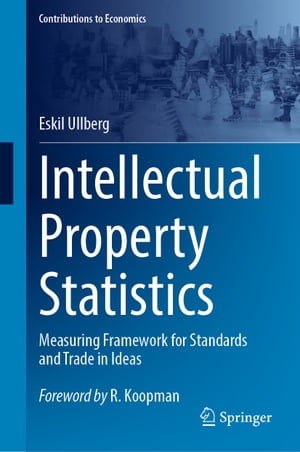 Contributions to Economics

Eskil Ullberg

Intellectual Property Statistics

Measuring Framework for Standards and Trade in Ideas

Foreword by R. Koopman

Springer